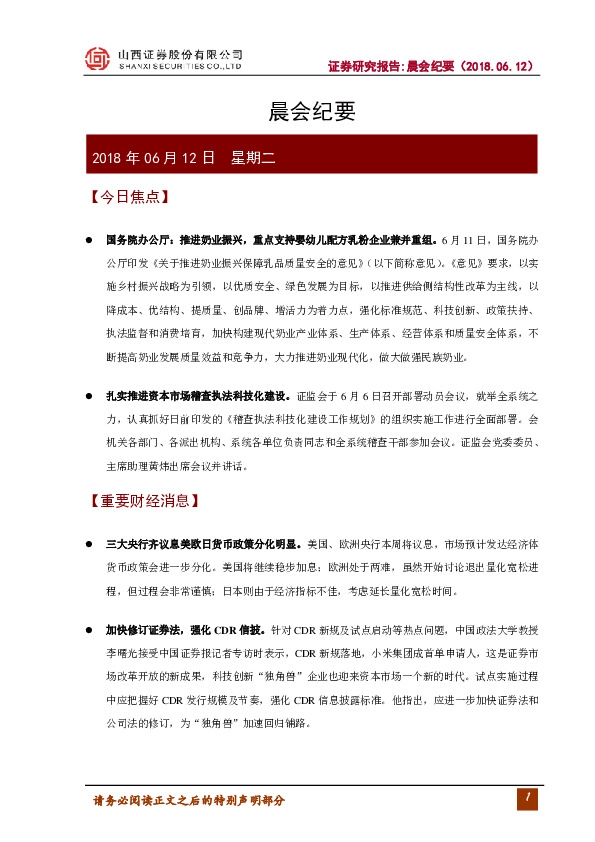 山西证券股份有限公司
SHANXI SECURITIES CO.,LTD

证券研究报告:晨会纪要（2018.06.12）

晨会纪要

2018 年 06 月 12 日　星期二

【今日焦点】

● 国务院办公厅：推进奶业振兴，重点支持婴幼儿配方乳粉企业兼并重组。6 月 11 日，国务院办公厅印发《关于推进奶业振兴保障乳品质量安全的意见》（以下简称意见）。《意见》要求，以实施乡村振兴战略为引领，以优质安全、绿色发展为目标，以推进供给侧结构性改革为主线，以降成本、优结构、提质量、创品牌、增活力为着力点，强化标准规范、科技创新、政策扶持、执法监督和消费培育，加快构建现代奶业产业体系、生产体系、经营体系和质量安全体系，不断提高奶业发展质量效益和竞争力，大力推进奶业现代化，做大做强民族奶业。

● 扎实推进资本市场稽查执法科技化建设。证监会于 6 月 6 日召开部署动员会议，就举全系统之力，认真抓好日前印发的《稽查执法科技化建设工作规划》的组织实施工作进行全面部署。会机关各部门、各派出机构、系统各单位负责同志和全系统稽查干部参加会议。证监会党委委员、主席助理黄炜出席会议并讲话。

【重要财经消息】

● 三大央行齐议息美欧日货币政策分化明显。美国、欧洲央行本周将议息，市场预计发达经济体货币政策会进一步分化。美国将继续稳步加息；欧洲处于两难，虽然开始讨论退出量化宽松进程，但过程会非常谨慎；日本则由于经济指标不佳，考虑延长量化宽松时间。

● 加快修订证券法，强化 CDR 信披。针对 CDR 新规及试点启动等热点问题，中国政法大学教授李曙光接受中国证券报记者专访时表示，CDR 新规落地，小米集团成首单申请人，这是证券市场改革开放的新成果，科技创新“独角兽”企业也迎来资本市场一个新的时代。试点实施过程中应把握好 CDR 发行规模及节奏，强化 CDR 信息披露标准。他指出，应进一步加快证券法和公司法的修订，为“独角兽”加速回归铺路。

请务必阅读正文之后的特别声明部分

1